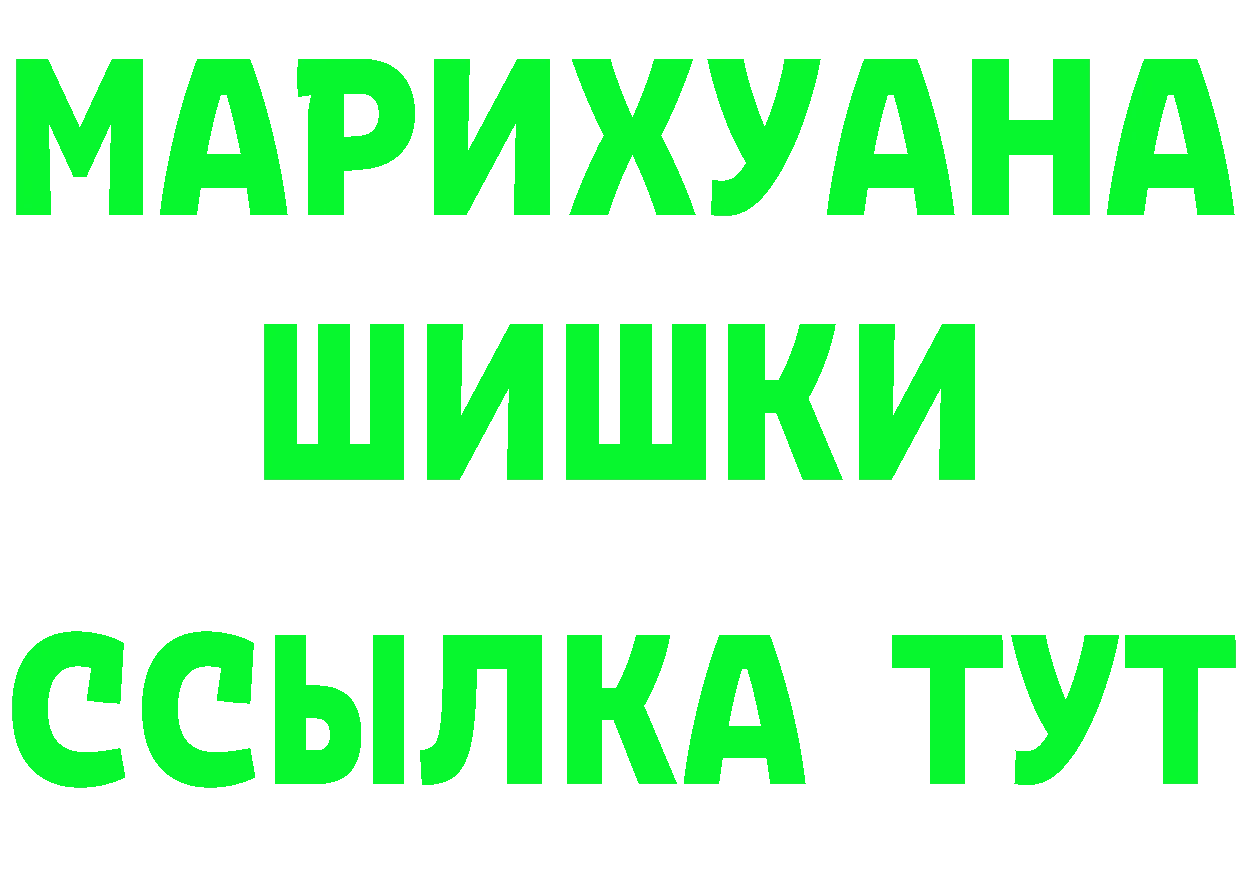 МАРИХУАНА
ШИШКИ
ССЫЛКА ТУТ